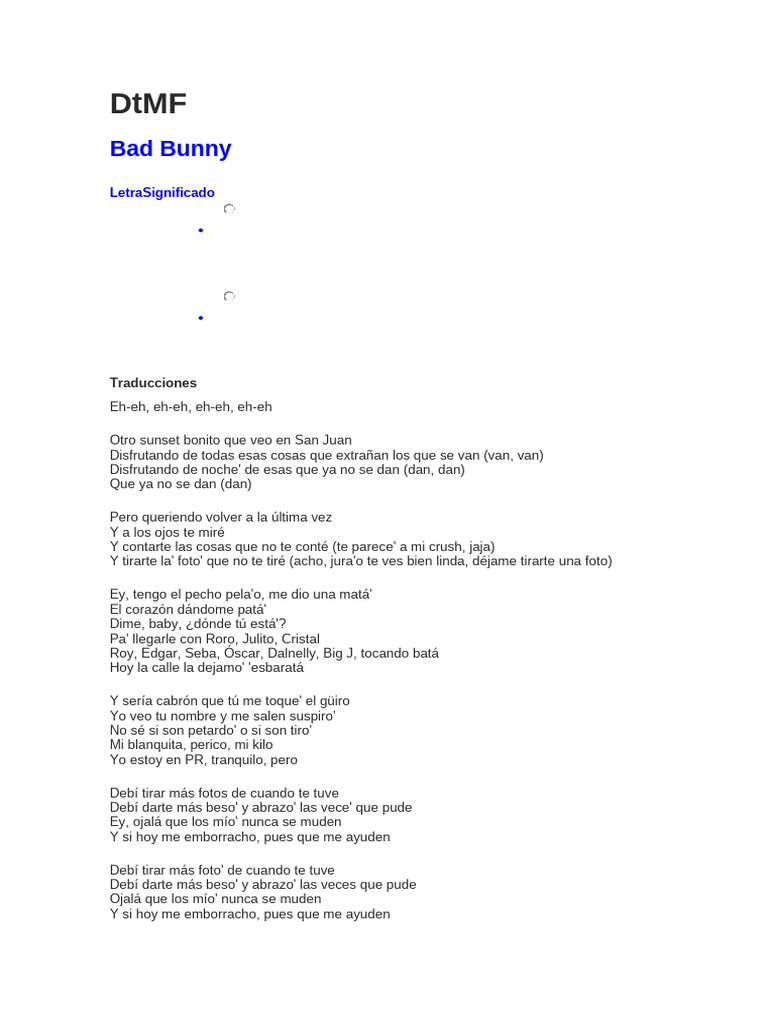 DtMF

Bad Bunny

LetraSignificado

Traducciones

Eh-eh, eh-eh, eh-eh, eh-eh

Otro sunset bonito que veo en San Juan
Disfrutando de todas esas cosas que extrañan los que se van (van, van)
Disfrutando de noche' de esas que ya no se dan (dan, dan)
Que ya no se dan (dan)

Pero queriendo volver a la última vez
Y a los ojos te miré
Y contarte las cosas que no te conté (te parece' a mi crush, jaja)
Y tirarte la' foto' que no te tiré (acho, jura'o te ves bien linda, déjame tirarte una foto)

Ey, tengo el pecho pela'o, me dio una matá'
El corazón dándome patá'
Dime, baby, ¿dónde tú está'?
Pa' llegarle con Roro, Julito, Cristal
Roy, Edgar, Seba, Óscar, Dalnelly, Big J, tocando batá
Hoy la calle la dejamo' 'esbaratá

Y sería cabrón que tú me toque' el güiro
Yo veo tu nombre y me salen suspiro'
No sé si son petardo' o si son tiro'
Mi blanquita, perico, mi kilo
Yo estoy en PR, tranquilo, pero

Debí tirar más fotos de cuando te tuve
Debí darte más beso' y abrazo' las vece' que pude
Ey, ojalá que los mío' nunca se muden
Y si hoy me emborracho, pues que me ayuden

Debí tirar más foto' de cuando te tuve
Debí darte más beso' y abrazo' las veces que pude
Ojalá que los mío' nunca se muden
Y si hoy me emborracho, pues que me ayuden